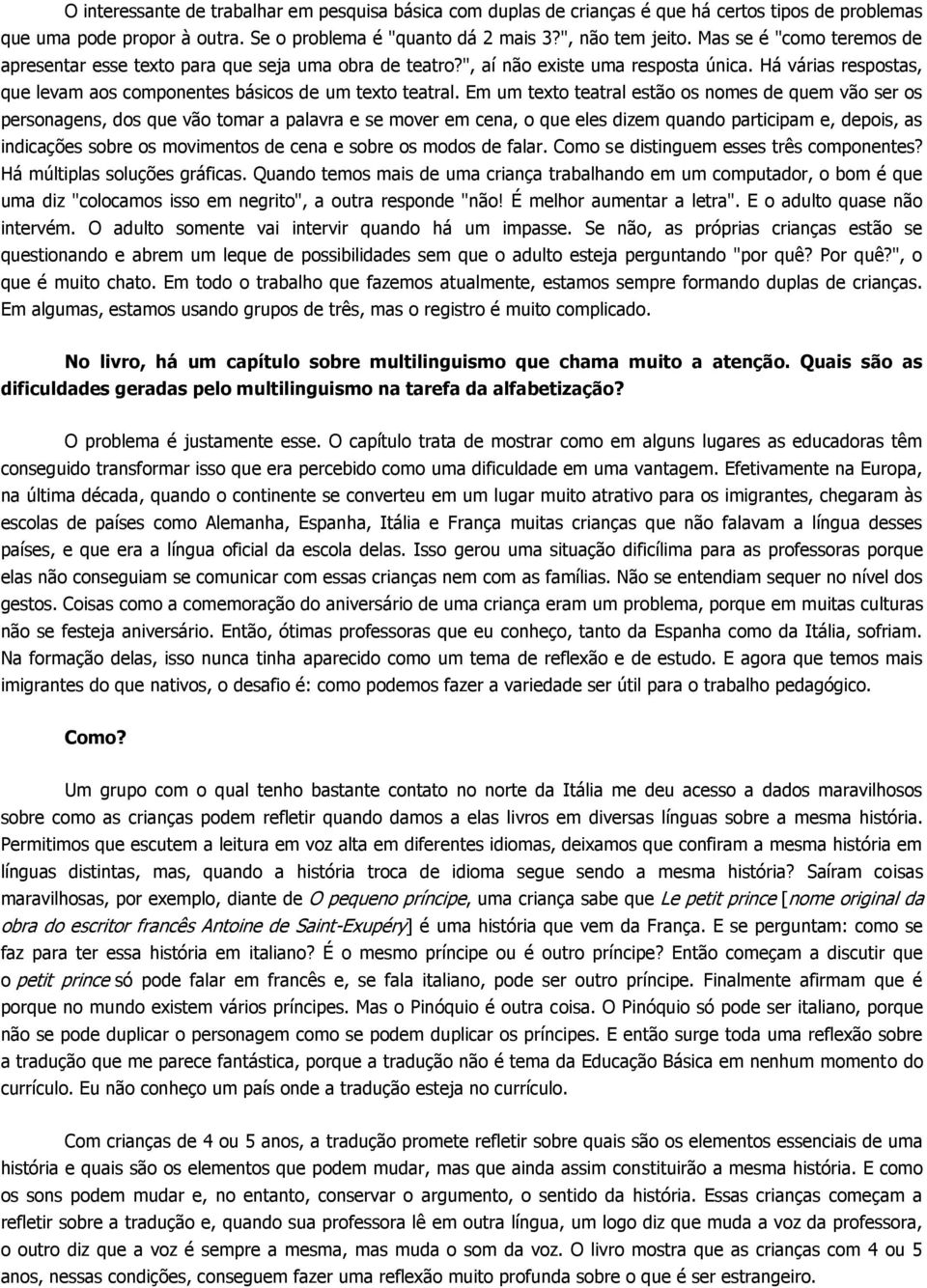 O interessante de trabalhar em pesquisa básica com duplas de crianças é que há certos tipos de problemas que uma pode propor à outra. Se o problema é "quanto dá 2 mais 3?", não tem jeito. Mas se é "como teremos de apresentar esse texto para que seja uma obra de teatro?", aí não existe uma resposta única. Há várias respostas, que levam aos componentes básicos de um texto teatral. Em um texto teatral estão os nomes de quem vão ser os personagens, dos que vão tomar a palavra e se mover em cena, o que eles dizem quando participam e, depois, as indicações sobre os movimentos de cena e sobre os modos de falar. Como se distinguem esses três componentes? Há múltiplas soluções gráficas. Quando temos mais de uma criança trabalhando em um computador, o bom é que uma diz "colocamos isso em negrito", a outra responde "não! É melhor aumentar a letra". E o adulto quase não intervém. O adulto somente vai intervir quando há um impasse. Se não, as próprias crianças estão se questionando e abrem um leque de possibilidades sem que o adulto esteja perguntando "por quê? Por quê?", o que é muito chato. Em todo o trabalho que fazemos atualmente, estamos sempre formando duplas de crianças. Em algumas, estamos usando grupos de três, mas o registro é muito complicado.

No livro, há um capítulo sobre multilinguismo que chama muito a atenção. Quais são as dificuldades geradas pelo multilinguismo na tarefa da alfabetização?

O problema é justamente esse. O capítulo trata de mostrar como em alguns lugares as educadoras têm conseguido transformar isso que era percebido como uma dificuldade em uma vantagem. Efetivamente na Europa, na última década, quando o continente se converteu em um lugar muito atrativo para os imigrantes, chegaram às escolas de países como Alemanha, Espanha, Itália e França muitas crianças que não falavam a língua desses países, e que era a língua oficial da escola delas. Isso gerou uma situação dificílima para as professoras porque elas não conseguiam se comunicar com essas crianças nem com as famílias. Não se entendiam sequer no nível dos gestos. Coisas como a comemoração do aniversário de uma criança eram um problema, porque em muitas culturas não se festeja aniversário. Então, ótimas professoras que eu conheço, tanto da Espanha como da Itália, sofriam. Na formação delas, isso nunca tinha aparecido como um tema de reflexão e de estudo. E agora que temos mais imigrantes do que nativos, o desafio é: como podemos fazer a variedade ser útil para o trabalho pedagógico.

Como?

Um grupo com o qual tenho bastante contato no norte da Itália me deu acesso a dados maravilhosos sobre como as crianças podem refletir quando damos a elas livros em diversas línguas sobre a mesma história. Permitimos que escutem a leitura em voz alta em diferentes idiomas, deixamos que confiram a mesma história em línguas distintas, mas, quando a história troca de idioma segue sendo a mesma história? Saíram coisas maravilhosas, por exemplo, diante de O pequeno príncipe, uma criança sabe que Le petit prince [nome original da obra do escritor francês Antoine de Saint-Exupéry] é uma história que vem da França. E se perguntam: como se faz para ter essa história em italiano? É o mesmo príncipe ou é outro príncipe? Então começam a discutir que o petit prince só pode falar em francês e, se fala italiano, pode ser outro príncipe. Finalmente afirmam que é porque no mundo existem vários príncipes. Mas o Pinóquio é outra coisa. O Pinóquio só pode ser italiano, porque não se pode duplicar o personagem como se podem duplicar os príncipes. E então surge toda uma reflexão sobre a tradução que me parece fantástica, porque a tradução não é tema da Educação Básica em nenhum momento do currículo. Eu não conheço um país onde a tradução esteja no currículo.

Com crianças de 4 ou 5 anos, a tradução promete refletir sobre quais são os elementos essenciais de uma história e quais são os elementos que podem mudar, mas que ainda assim constituirão a mesma história. E como os sons podem mudar e, no entanto, conservar o argumento, o sentido da história. Essas crianças começam a refletir sobre a tradução e, quando sua professora lê em outra língua, um logo diz que muda a voz da professora, o outro diz que a voz é sempre a mesma, mas muda o som da voz. O livro mostra que as crianças com 4 ou 5 anos, nessas condições, conseguem fazer uma reflexão muito profunda sobre o que é ser estrangeiro.